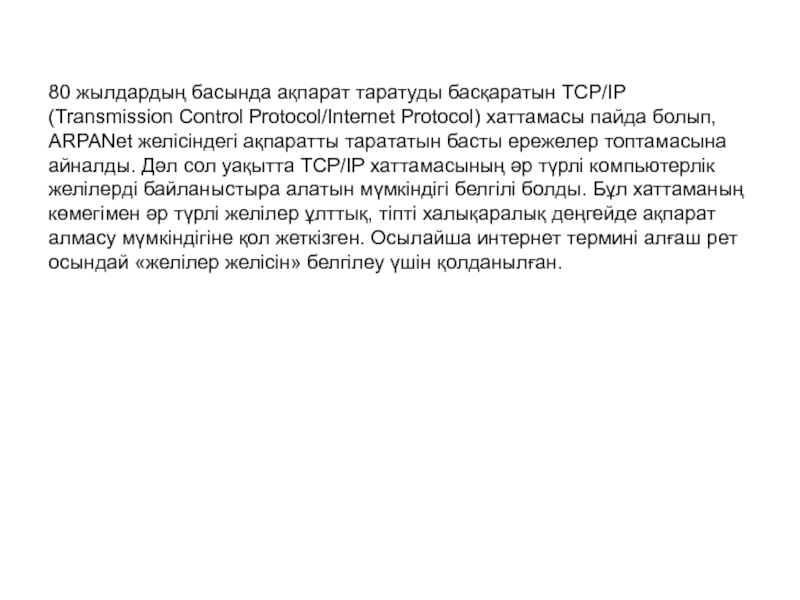 80 жылдардың басында ақпарат таратуды басқаратын TCP/IP (Transmission Control Protocol/Internet Protocol) хаттамасы пайда болып, ARPANet желісіндегі ақпаратты тарататын басты ережелер топтамасына айналды. Дәл сол уақытта TCP/IP хаттамасының әр түрлі компьютерлік желілерді байланыстыра алатын мүмкіндігі белгілі болды. Бұл хаттаманың көмегімен әр түрлі желілер ұлттық, тіпті халықаралық деңгейде ақпарат алмасу мүмкіндігіне қол жеткізген. Осылайша интернет термині алғаш рет осындай «желілер желісін» белгілеу үшін қолданылған.